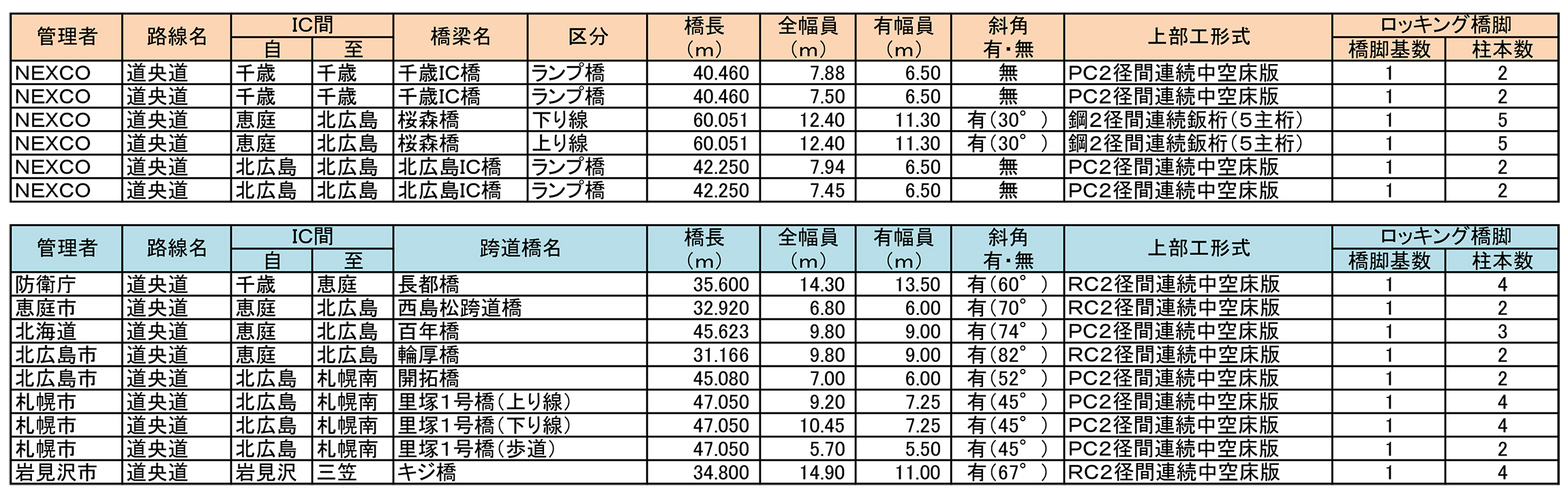 | 管理者 | 路線名 | IC間 自 | IC間 至 | 橋梁名 | 区分 | 橋長（m） | 全幅員（m） | 有幅員（m） | 斜角 有・無 | 上部工形式 | ロッキング橋脚 橋脚基数 | ロッキング橋脚 柱本数 |
|---|---|---|---|---|---|---|---|---|---|---|---|---|
| NEXCO | 道央道 | 千歳 | 千歳 | 千歳IC橋 | ランプ橋 | 40.460 | 7.88 | 6.50 | 無 | PC2径間連続中空床版 | 1 | 2 |
| NEXCO | 道央道 | 千歳 | 千歳 | 千歳IC橋 | ランプ橋 | 40.460 | 7.50 | 6.50 | 無 | PC2径間連続中空床版 | 1 | 2 |
| NEXCO | 道央道 | 恵庭 | 北広島 | 桜森橋 | 下り線 | 60.051 | 12.40 | 11.30 | 有（30°） | 鋼2径間連続鈑桁（5主桁） | 1 | 5 |
| NEXCO | 道央道 | 恵庭 | 北広島 | 桜森橋 | 上り線 | 60.051 | 12.40 | 11.30 | 有（30°） | 鋼2径間連続鈑桁（5主桁） | 1 | 5 |
| NEXCO | 道央道 | 北広島 | 北広島 | 北広島IC橋 | ランプ橋 | 42.250 | 7.94 | 6.50 | 無 | PC2径間連続中空床版 | 1 | 2 |
| NEXCO | 道央道 | 北広島 | 北広島 | 北広島IC橋 | ランプ橋 | 42.250 | 7.45 | 6.50 | 無 | PC2径間連続中空床版 | 1 | 2 |

| 管理者 | 路線名 | IC間 自 | IC間 至 | 跨道橋名 | 橋長（m） | 全幅員（m） | 有幅員（m） | 斜角 有・無 | 上部工形式 | ロッキング橋脚 橋脚基数 | ロッキング橋脚 柱本数 |
|---|---|---|---|---|---|---|---|---|---|---|---|
| 防衛庁 | 道央道 | 千歳 | 恵庭 | 長都橋 | 35.600 | 14.30 | 13.50 | 有（60°） | RC2径間連続中空床版 | 1 | 4 |
| 恵庭市 | 道央道 | 恵庭 | 北広島 | 西島松跨道橋 | 32.920 | 6.80 | 6.00 | 有（70°） | RC2径間連続中空床版 | 1 | 2 |
| 北海道 | 道央道 | 恵庭 | 北広島 | 百年橋 | 45.623 | 9.80 | 9.00 | 有（74°） | PC2径間連続中空床版 | 1 | 3 |
| 北広島市 | 道央道 | 恵庭 | 北広島 | 輪厚橋 | 31.166 | 9.80 | 9.00 | 有（82°） | RC2径間連続中空床版 | 1 | 2 |
| 北広島市 | 道央道 | 北広島 | 札幌南 | 開拓橋 | 45.080 | 7.00 | 6.00 | 有（52°） | PC2径間連続中空床版 | 1 | 2 |
| 札幌市 | 道央道 | 北広島 | 札幌南 | 里塚1号橋（上り線） | 47.050 | 9.20 | 7.25 | 有（45°） | PC2径間連続中空床版 | 1 | 4 |
| 札幌市 | 道央道 | 北広島 | 札幌南 | 里塚1号橋（下り線） | 47.050 | 10.45 | 7.25 | 有（45°） | PC2径間連続中空床版 | 1 | 4 |
| 札幌市 | 道央道 | 北広島 | 札幌南 | 里塚1号橋（歩道） | 47.050 | 5.70 | 5.50 | 有（45°） | PC2径間連続中空床版 | 1 | 2 |
| 岩見沢市 | 道央道 | 岩見沢 | 三笠 | キジ橋 | 34.800 | 14.90 | 11.00 | 有（67°） | RC2径間連続中空床版 | 1 | 4 |